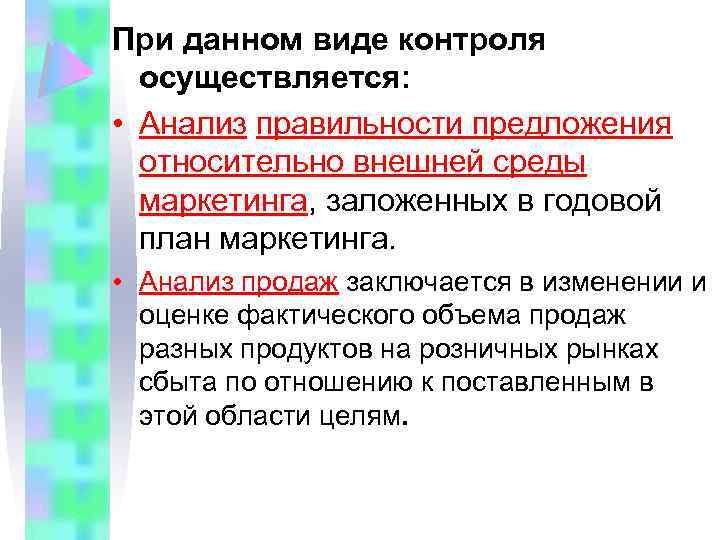 При данном виде контроля осуществляется:

• Анализ правильности предложения относительно внешней среды маркетинга, заложенных в годовой план маркетинга.

• Анализ продаж заключается в изменении и оценке фактического объема продаж разных продуктов на розничных рынках сбыта по отношению к поставленным в этой области целям.